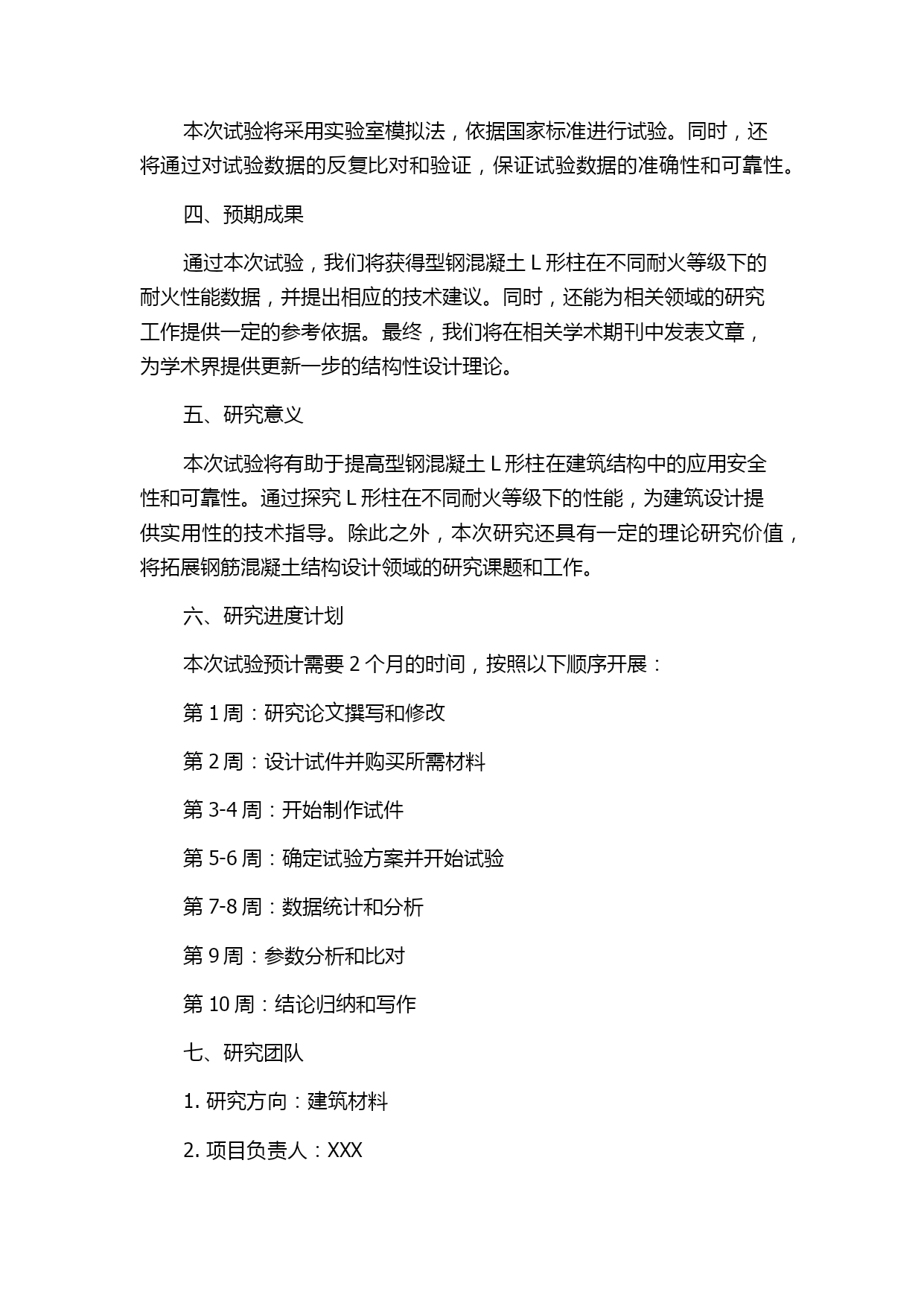 本次试验将采用实验室模拟法，依据国家标准进行试验。同时，还将通过对试验数据的反复比对和验证，保证试验数据的准确性和可靠性。

四、预期成果

通过本次试验，我们将获得型钢混凝土 L 形柱在不同耐火等级下的耐火性能数据，并提出相应的技术建议。同时，还能为相关领域的研究工作提供一定的参考依据。最终，我们将在相关学术期刊中发表文章，为学术界提供更新一步的结构性设计理论。

五、研究意义

本次试验将有助于提高型钢混凝土 L 形柱在建筑结构中的应用安全性和可靠性。通过探究 L 形柱在不同耐火等级下的性能，为建筑设计提供实用性的技术指导。除此之外，本次研究还具有一定的理论研究价值，将拓展钢筋混凝土结构设计领域的研究课题和工作。

六、研究进度计划

本次试验预计需要 2 个月的时间，按照以下顺序开展：

第 1 周：研究论文撰写和修改

第 2 周：设计试件并购买所需材料

第 3-4 周：开始制作试件

第 5-6 周：确定试验方案并开始试验

第 7-8 周：数据统计和分析

第 9 周：参数分析和比对

第 10 周：结论归纳和写作

七、研究团队

1. 研究方向：建筑材料

2. 项目负责人：XXX